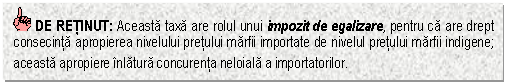 DE REȚINUT: Această taxă are rolul unui impozit de egalizare, pentru că are drept consecință apropierea nivelului prețului mărfii importate de nivelul prețului mărfii indigene; această apropiere înlătură concurența neloială a importatorilor.